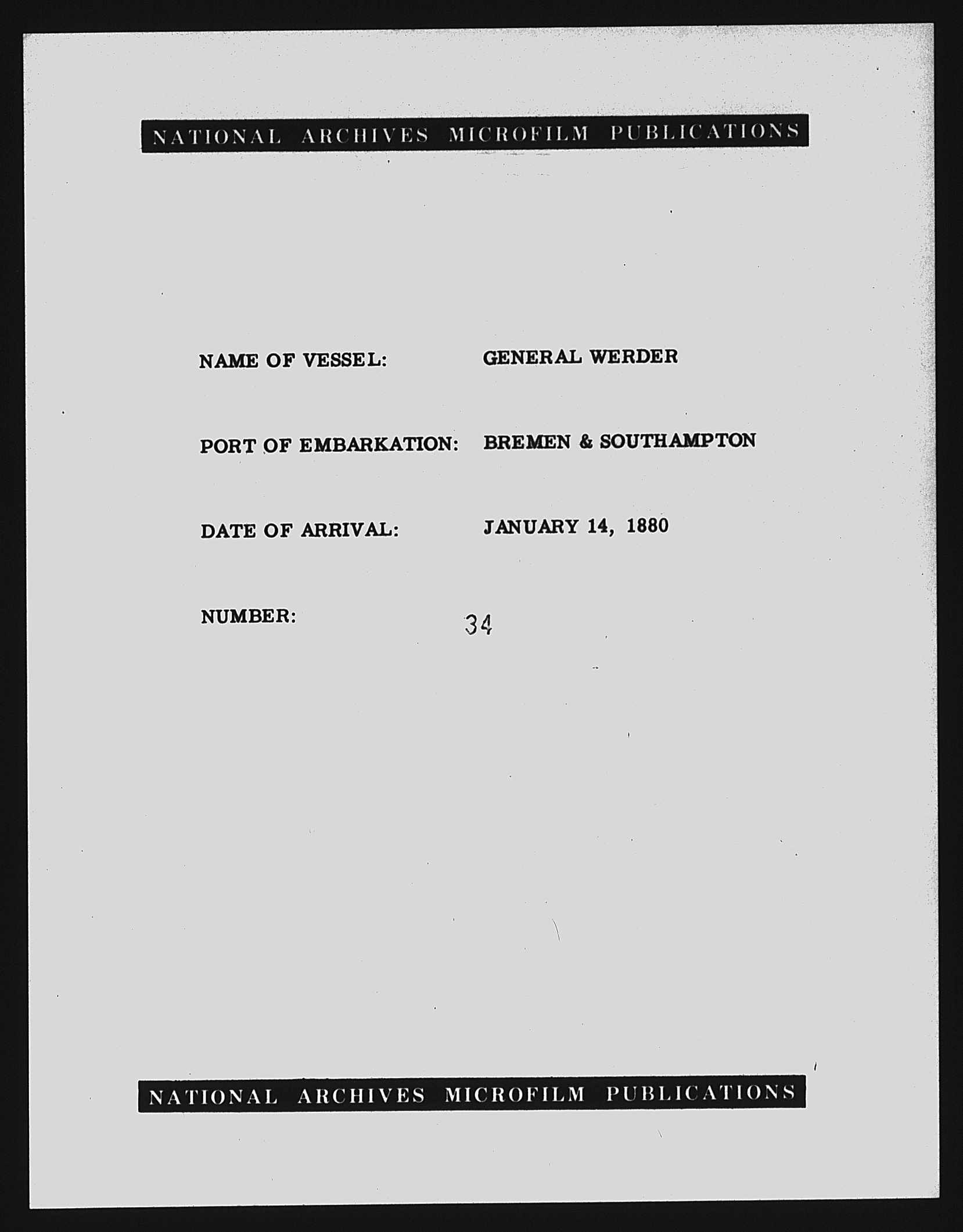 NATIONAL ARCHIVES MICROFILM PUBLICATIONS

NAME OF VESSEL: GENERAL WERDER

PORT OF EMBARKATION: BREMEN & SOUTHAMPTON

DATE OF ARRIVAL: JANUARY 14, 1880

NUMBER: 34

NATIONAL ARCHIVES MICROFILM PUBLICATIONS